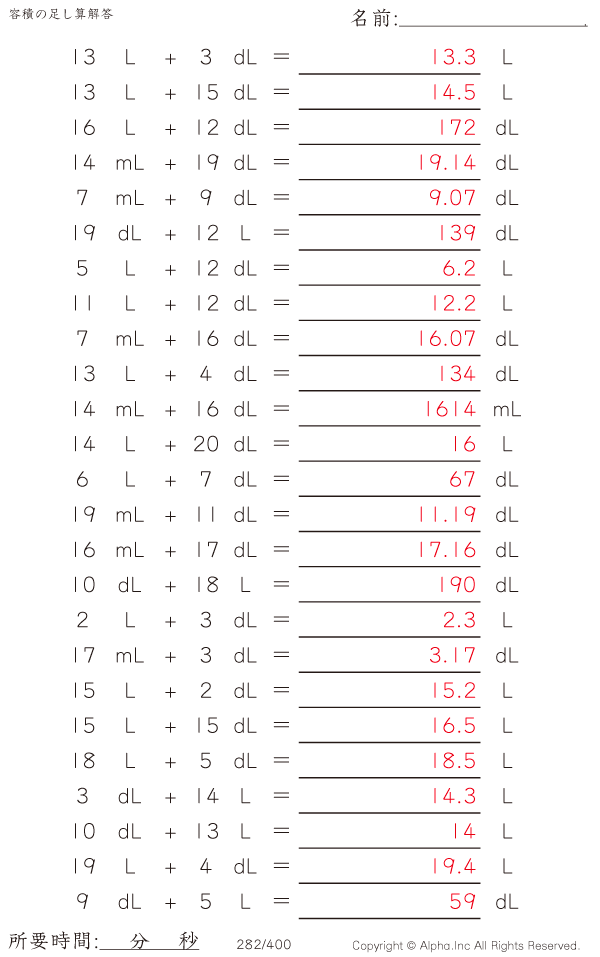 容積の足し算解答

名前:____

13 L + 3 dL = 13.3 L

13 L + 15 dL = 14.5 L

16 L + 12 dL = 172 dL

14 mL + 19 dL = 19.14 dL

7 mL + 9 dL = 9.07 dL

19 dL + 12 L = 139 dL

5 L + 12 dL = 6.2 L

11 L + 12 dL = 12.2 L

7 mL + 16 dL = 16.07 dL

13 L + 4 dL = 134 dL

14 mL + 16 dL = 1614 mL

14 L + 20 dL = 16 L

6 L + 7 dL = 67 dL

19 mL + 11 dL = 11.19 dL

16 mL + 17 dL = 17.16 dL

10 dL + 18 L = 190 dL

2 L + 3 dL = 2.3 L

17 mL + 3 dL = 3.17 dL

15 L + 2 dL = 15.2 L

15 L + 15 dL = 16.5 L

18 L + 5 dL = 18.5 L

3 dL + 14 L = 14.3 L

10 dL + 13 L = 14 L

19 L + 4 dL = 19.4 L

9 dL + 5 L = 59 dL

所要時間:____分____秒 282/400 Copyright © Alpha.Inc All Rights Reserved.